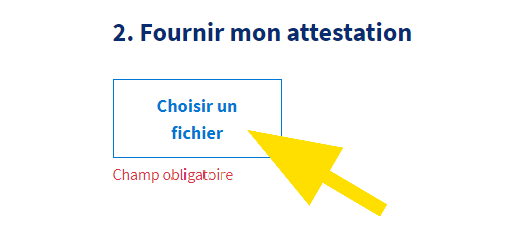 2. Fournir mon attestation

Choisir un fichier

Champ obligatoire